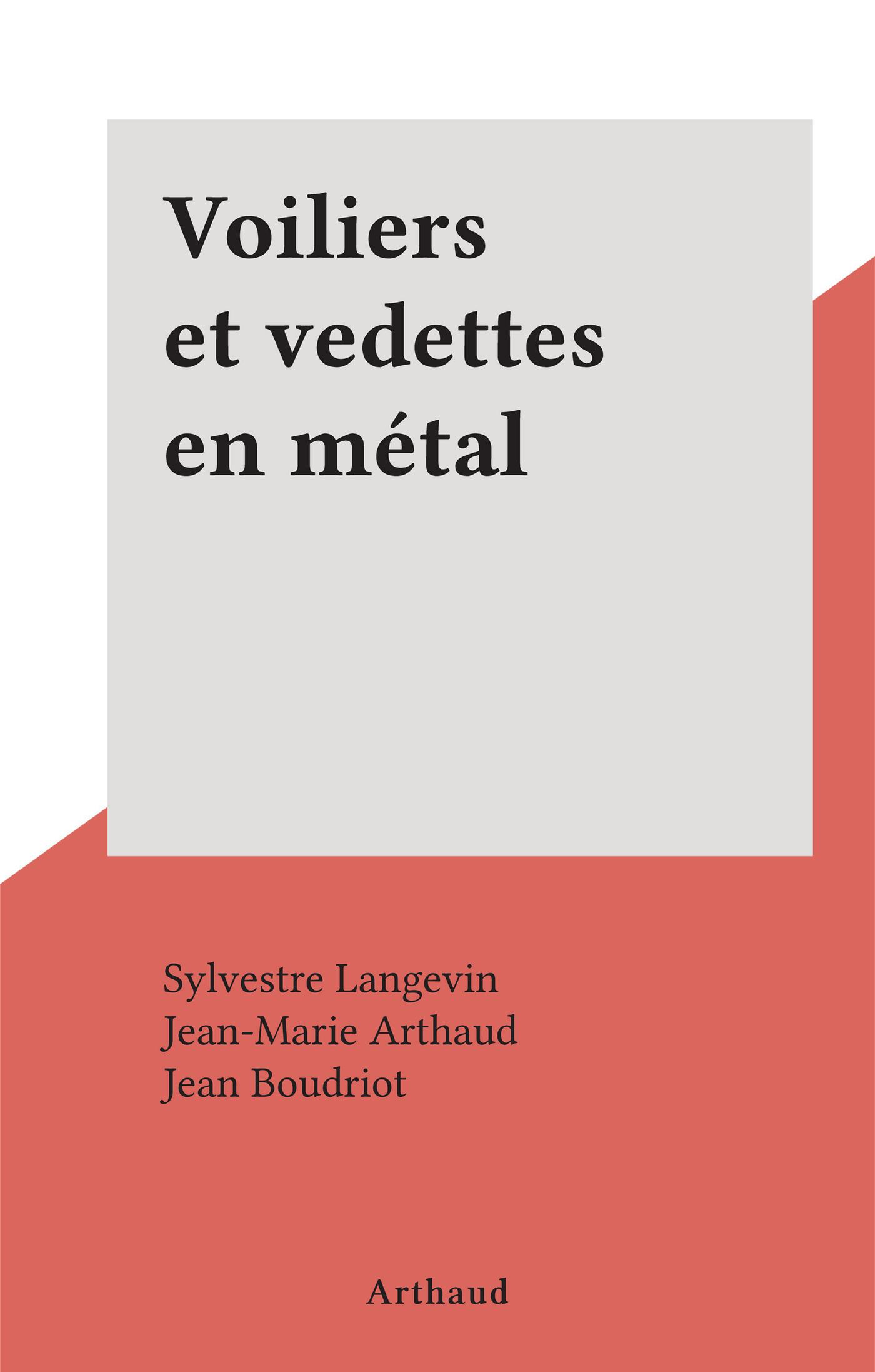 Voiliers et vedettes en métal

Sylvestre Langevin
Jean-Marie Arthaud
Jean Boudriot

Arthaud